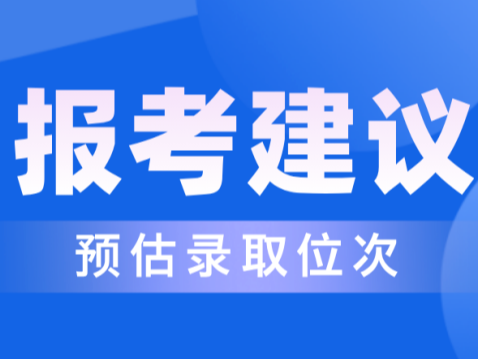 报考建议

预估录取位次